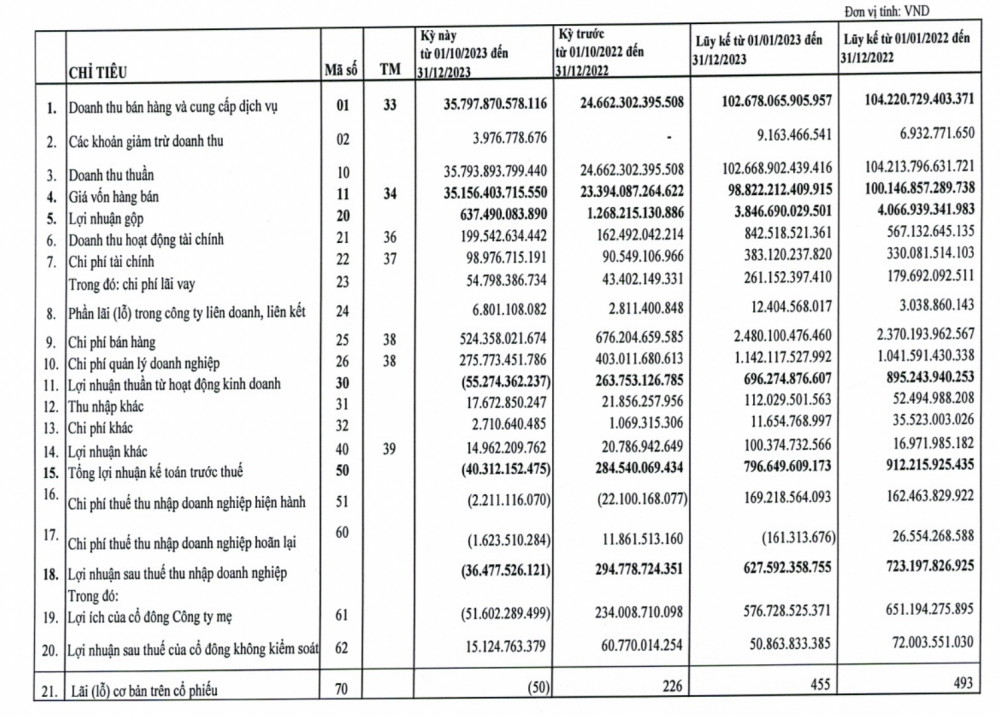 Đơn vị tính: VND

| | CHỈ TIÊU | Mã số | TM | Kỳ này từ 01/10/2023 đến 31/12/2023 | Kỳ trước từ 01/10/2022 đến 31/12/2022 | Lũy kế từ 01/01/2023 đến 31/12/2023 | Lũy kế từ 01/01/2022 đến 31/12/2022 |
|---|---|---|---|---|---|---|---|
| 1. | Doanh thu bán hàng và cung cấp dịch vụ | 01 | 33 | 35.797.870.578.116 | 24.662.302.395.508 | 102.678.065.905.957 | 104.220.729.403.371 |
| 2. | Các khoản giảm trừ doanh thu | 02 | | 3.976.778.676 | - | 9.163.466.541 | 6.932.771.650 |
| 3. | Doanh thu thuần | 10 | | 35.793.893.799.440 | 24.662.302.395.508 | 102.668.902.439.416 | 104.213.796.631.721 |
| 4. | Giá vốn hàng bán | 11 | 34 | 35.156.403.715.550 | 23.394.087.264.622 | 98.822.212.409.915 | 100.146.857.289.738 |
| 5. | Lợi nhuận gộp | 20 | | 637.490.083.890 | 1.268.215.130.886 | 3.846.690.029.501 | 4.066.939.341.983 |
| 6. | Doanh thu hoạt động tài chính | 21 | 36 | 199.542.634.442 | 162.492.042.214 | 842.518.521.361 | 567.132.645.135 |
| 7. | Chi phí tài chính | 22 | 37 | 98.976.715.191 | 90.549.106.966 | 383.120.237.820 | 330.081.514.103 |
| | Trong đó: chi phí lãi vay | 23 | | 54.798.386.734 | 43.402.149.331 | 261.152.397.410 | 179.692.092.511 |
| 8. | Phần lãi (lỗ) trong công ty liên doanh, liên kết | 24 | | 6.801.108.082 | 2.811.400.848 | 12.404.568.017 | 3.038.860.143 |
| 9. | Chi phí bán hàng | 25 | 38 | 524.358.021.674 | 676.204.659.585 | 2.480.100.476.460 | 2.370.193.962.567 |
| 10. | Chi phí quản lý doanh nghiệp | 26 | 38 | 275.773.451.786 | 403.011.680.613 | 1.142.117.527.992 | 1.041.591.430.338 |
| 11. | Lợi nhuận thuần từ hoạt động kinh doanh | 30 | | (55.274.362.237) | 263.753.126.785 | 696.274.876.607 | 895.243.940.253 |
| 12. | Thu nhập khác | 31 | | 17.672.850.247 | 21.856.257.956 | 112.029.501.563 | 52.494.988.208 |
| 13. | Chi phí khác | 32 | | 2.710.640.485 | 1.069.315.306 | 11.654.768.997 | 35.523.003.026 |
| 14. | Lợi nhuận khác | 40 | 39 | 14.962.209.762 | 20.786.942.649 | 100.374.732.566 | 16.971.985.182 |
| 15. | Tổng lợi nhuận kế toán trước thuế | 50 | | (40.312.152.475) | 284.540.069.434 | 796.649.609.173 | 912.215.925.435 |
| 16. | Chi phí thuế thu nhập doanh nghiệp hiện hành | 51 | | (2.211.116.070) | (22.100.168.077) | 169.218.564.093 | 162.463.829.922 |
| 17. | Chi phí thuế thu nhập doanh nghiệp hoãn lại | 60 | | (1.623.510.284) | 11.861.513.160 | (161.313.676) | 26.554.268.588 |
| 18. | Lợi nhuận sau thuế thu nhập doanh nghiệp | | | (36.477.526.121) | 294.778.724.351 | 627.592.358.755 | 723.197.826.925 |
| | Trong đó: | | | | | | |
| 19. | Lợi ích của cổ đông Công ty mẹ | 61 | | (51.602.289.499) | 234.008.710.098 | 576.728.525.371 | 651.194.275.895 |
| 20. | Lợi nhuận sau thuế của cổ đông không kiểm soát | 62 | | 15.124.763.379 | 60.770.014.254 | 50.863.833.385 | 72.003.551.030 |
| 21. | Lãi (lỗ) cơ bản trên cổ phiếu | 70 | | (50) | 226 | 455 | 493 |